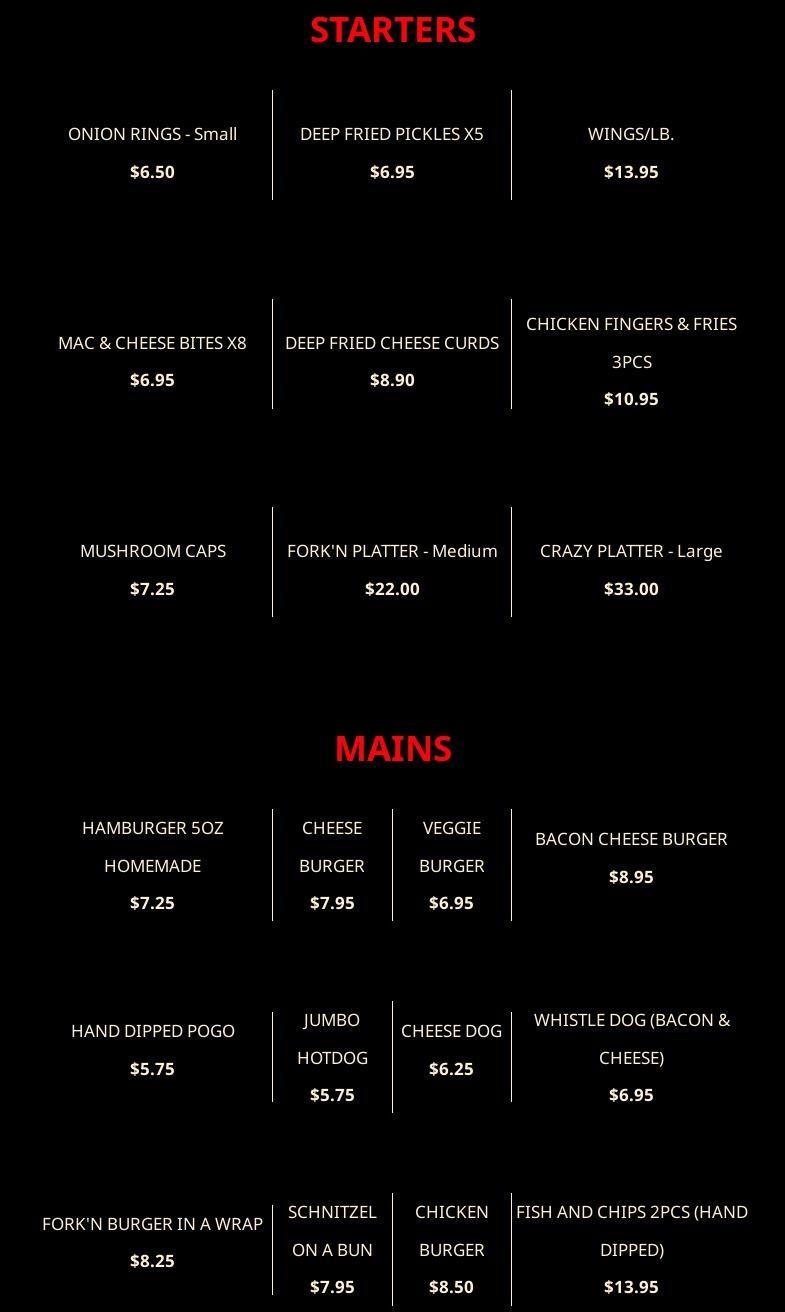 STARTERS

ONION RINGS - Small
$6.50

DEEP FRIED PICKLES X5
$6.95

WINGS/LB.
$13.95

MAC & CHEESE BITES X8
$6.95

DEEP FRIED CHEESE CURDS
$8.90

CHICKEN FINGERS & FRIES 3PCS
$10.95

MUSHROOM CAPS
$7.25

FORK'N PLATTER - Medium
$22.00

CRAZY PLATTER - Large
$33.00

MAINS

HAMBURGER 5OZ HOMEMADE
$7.25

CHEESE BURGER
$7.95

VEGGIE BURGER
$6.95

BACON CHEESE BURGER
$8.95

HAND DIPPED POGO
$5.75

JUMBO HOTDOG
$5.75

CHEESE DOG
$6.25

WHISTLE DOG (BACON & CHEESE)
$6.95

FORK'N BURGER IN A WRAP
$8.25

SCHNITZEL ON A BUN
$7.95

CHICKEN BURGER
$8.50

FISH AND CHIPS 2PCS (HAND DIPPED)
$13.95